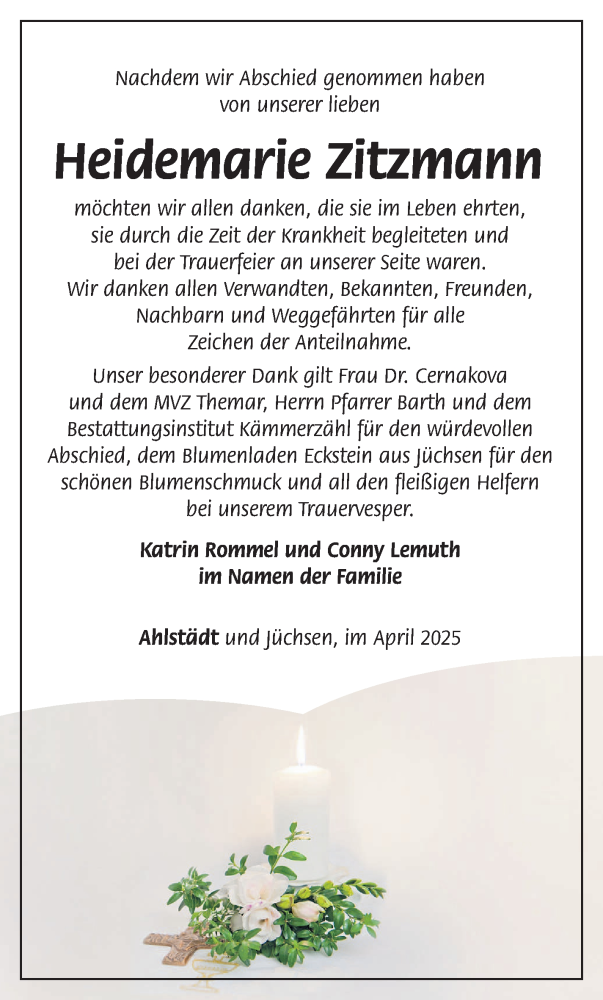 Nachdem wir Abschied genommen haben von unserer lieben

Heidemarie Zitzmann

möchten wir allen danken, die sie im Leben ehrten, sie durch die Zeit der Krankheit begleiteten und bei der Trauerfeier an unserer Seite waren. Wir danken allen Verwandten, Bekannten, Freunden, Nachbarn und Weggefährten für alle Zeichen der Anteilnahme.

Unser besonderer Dank gilt Frau Dr. Cernakova und dem MVZ Themar, Herrn Pfarrer Barth und dem Bestattungsinstitut Kämmerzähl für den würdevollen Abschied, dem Blumenladen Eckstein aus Jüchsen für den schönen Blumenschmuck und all den fleißigen Helfern bei unserem Trauervesper.

Katrin Rommel und Conny Lemuth
im Namen der Familie

Ahlstädt und Jüchsen, im April 2025